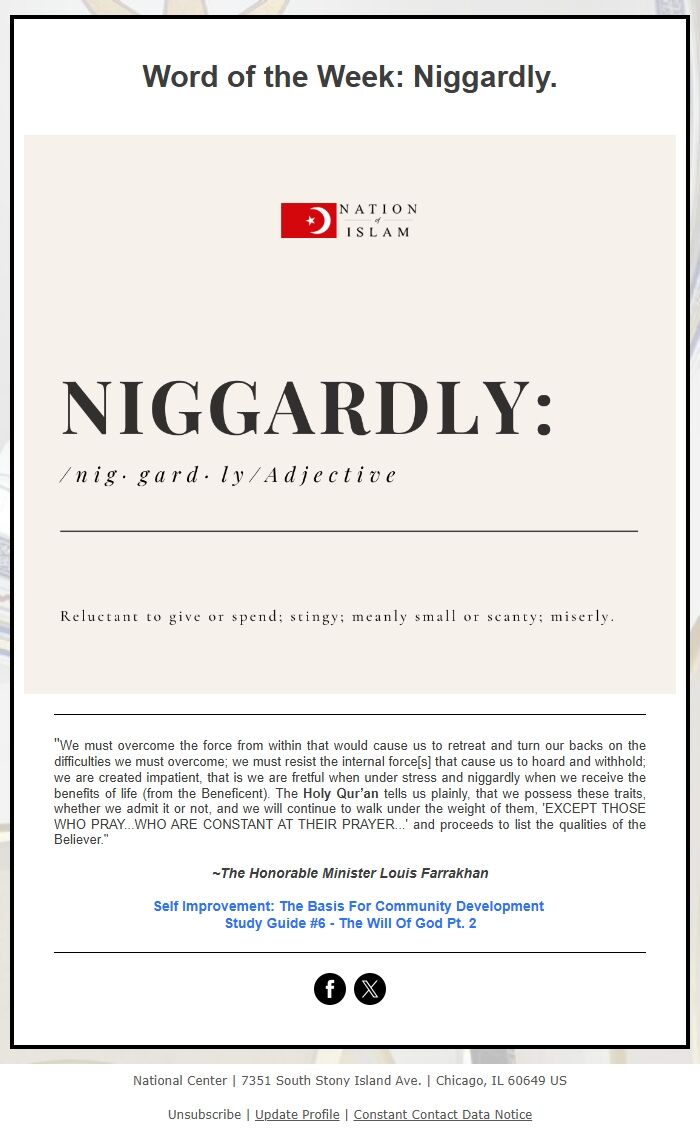 Word of the Week: Niggardly.

NATION of ISLAM

NIGGARDLY:

/nig· gard· ly/Adjective

Reluctant to give or spend; stingy; meanly small or scanty; miserly.

"We must overcome the force from within that would cause us to retreat and turn our backs on the difficulties we must overcome; we must resist the internal force[s] that cause us to hoard and withhold; we are created impatient, that is we are fretful when under stress and niggardly when we receive the benefits of life (from the Beneficent). The Holy Qur'an tells us plainly, that we possess these traits, whether we admit it or not, and we will continue to walk under the weight of them, 'EXCEPT THOSE WHO PRAY...WHO ARE CONSTANT AT THEIR PRAYER...' and proceeds to list the qualities of the Believer."

~The Honorable Minister Louis Farrakhan

Self Improvement: The Basis For Community Development
Study Guide #6 - The Will Of God Pt. 2

National Center | 7351 South Stony Island Ave. | Chicago, IL 60649 US

Unsubscribe | Update Profile | Constant Contact Data Notice